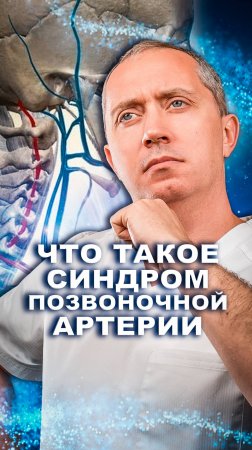 ЧТО ТАКОЕ СИНДРОМ ПОЗВОНОЧНОЙ АРТЕРИИ